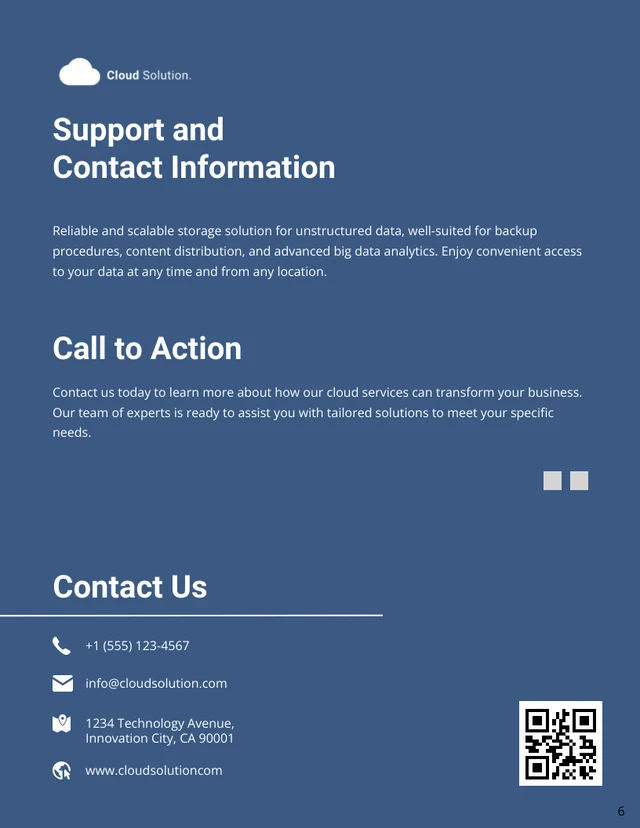 Cloud Solution.

Support and Contact Information

Reliable and scalable storage solution for unstructured data, well-suited for backup procedures, content distribution, and advanced big data analytics. Enjoy convenient access to your data at any time and from any location.

Call to Action

Contact us today to learn more about how our cloud services can transform your business. Our team of experts is ready to assist you with tailored solutions to meet your specific needs.

Contact Us

+1 (555) 123-4567

info@cloudsolution.com

1234 Technology Avenue, Innovation City, CA 90001

www.cloudsolutioncom

6